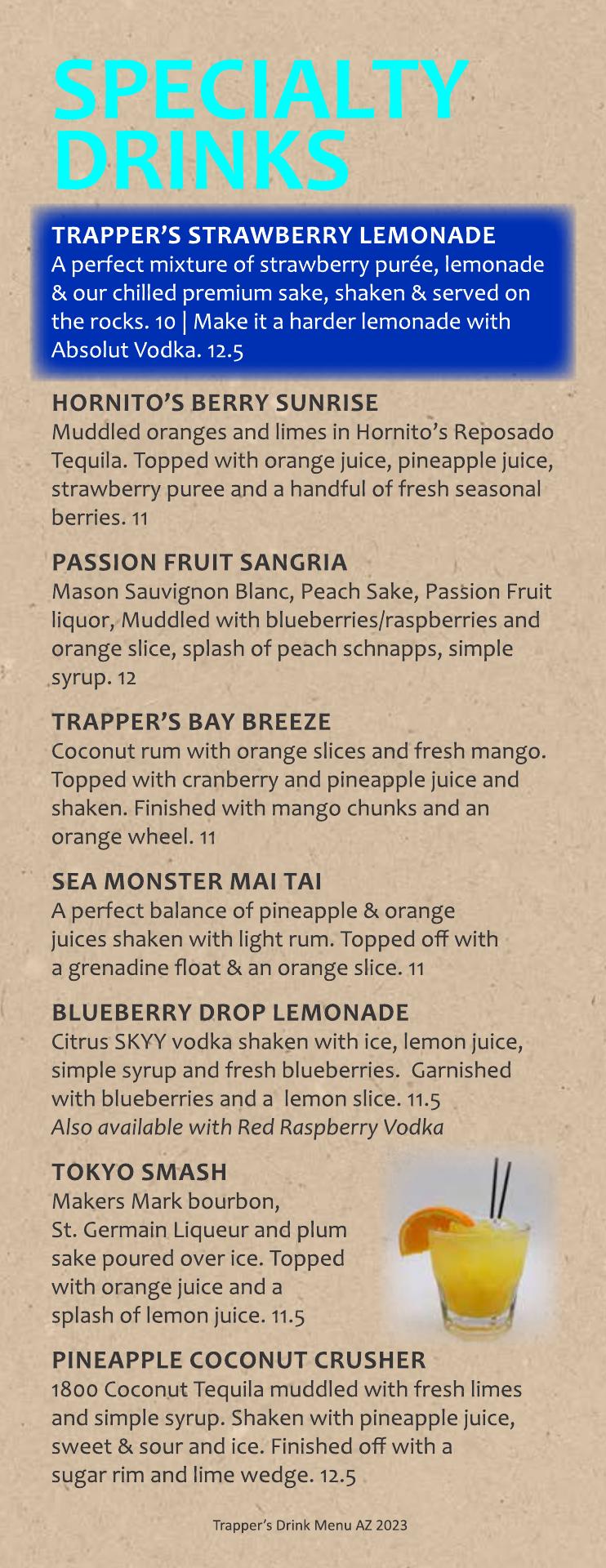 SPECIALTY DRINKS

TRAPPER'S STRAWBERRY LEMONADE
A perfect mixture of strawberry purée, lemonade & our chilled premium sake, shaken & served on the rocks. 10 | Make it a harder lemonade with Absolut Vodka. 12.5

HORNITO'S BERRY SUNRISE
Muddled oranges and limes in Hornito's Reposado Tequila. Topped with orange juice, pineapple juice, strawberry puree and a handful of fresh seasonal berries. 11

PASSION FRUIT SANGRIA
Mason Sauvignon Blanc, Peach Sake, Passion Fruit liquor, Muddled with blueberries/raspberries and orange slice, splash of peach schnapps, simple syrup. 12

TRAPPER'S BAY BREEZE
Coconut rum with orange slices and fresh mango. Topped with cranberry and pineapple juice and shaken. Finished with mango chunks and an orange wheel. 11

SEA MONSTER MAI TAI
A perfect balance of pineapple & orange juices shaken with light rum. Topped off with a grenadine float & an orange slice. 11

BLUEBERRY DROP LEMONADE
Citrus SKYY vodka shaken with ice, lemon juice, simple syrup and fresh blueberries. Garnished with blueberries and a lemon slice. 11.5
Also available with Red Raspberry Vodka

TOKYO SMASH
Makers Mark bourbon, St. Germain Liqueur and plum sake poured over ice. Topped with orange juice and a splash of lemon juice. 11.5

PINEAPPLE COCONUT CRUSHER
1800 Coconut Tequila muddled with fresh limes and simple syrup. Shaken with pineapple juice, sweet & sour and ice. Finished off with a sugar rim and lime wedge. 12.5

Trapper's Drink Menu AZ 2023